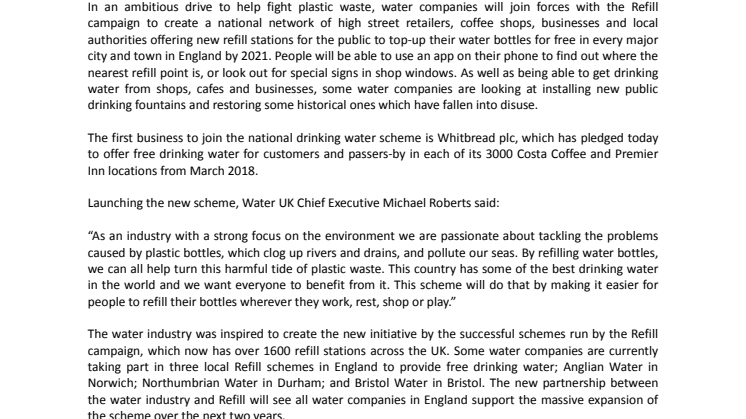 In an ambitious drive to help fight plastic waste, water companies will join forces with the Refill campaign to create a national network of high street retailers, coffee shops, businesses and local authorities offering new refill stations for the public to top-up their water bottles for free in every major city and town in England by 2021. People will be able to use an app on their phone to find out where the nearest refill point is, or look out for special signs in shop windows. As well as being able to get drinking water from shops, cafes and businesses, some water companies are looking at installing new public drinking fountains and restoring some historical ones which have fallen into disuse.

The first business to join the national drinking water scheme is Whitbread plc, which has pledged today to offer free drinking water for customers and passers-by in each of its 3000 Costa Coffee and Premier Inn locations from March 2018.

Launching the new scheme, Water UK Chief Executive Michael Roberts said:

“As an industry with a strong focus on the environment we are passionate about tackling the problems caused by plastic bottles, which clog up rivers and drains, and pollute our seas. By refilling water bottles, we can all help turn this harmful tide of plastic waste. This country has some of the best drinking water in the world and we want everyone to benefit from it. This scheme will do that by making it easier for people to refill their bottles wherever they work, rest, shop or play.”

The water industry was inspired to create the new initiative by the successful schemes run by the Refill campaign, which now has over 1600 refill stations across the UK. Some water companies are currently taking part in three local Refill schemes in England to provide free drinking water; Anglian Water in Norwich; Northumbrian Water in Durham; and Bristol Water in Bristol. The new partnership between the water industry and Refill will see all water companies in England support the massive expansion of the scheme over the next two years.